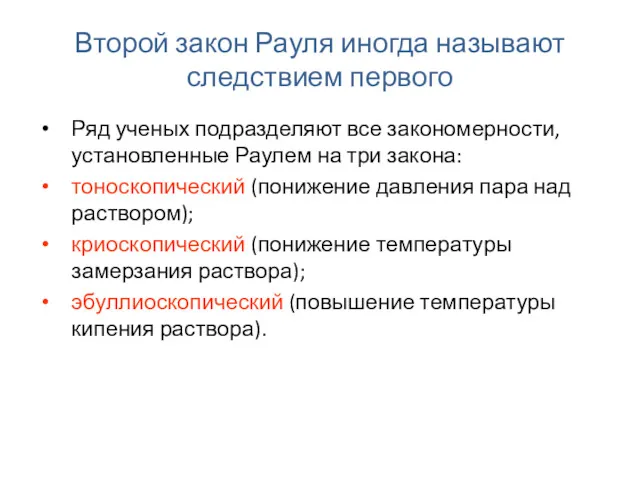 Второй закон Рауля иногда называют следствием первого

• Ряд ученых подразделяют все закономерности, установленные Раулем на три закона:

• тоноскопический (понижение давления пара над раствором);

• криоскопический (понижение температуры замерзания раствора);

• эбуллиоскопический (повышение температуры кипения раствора).